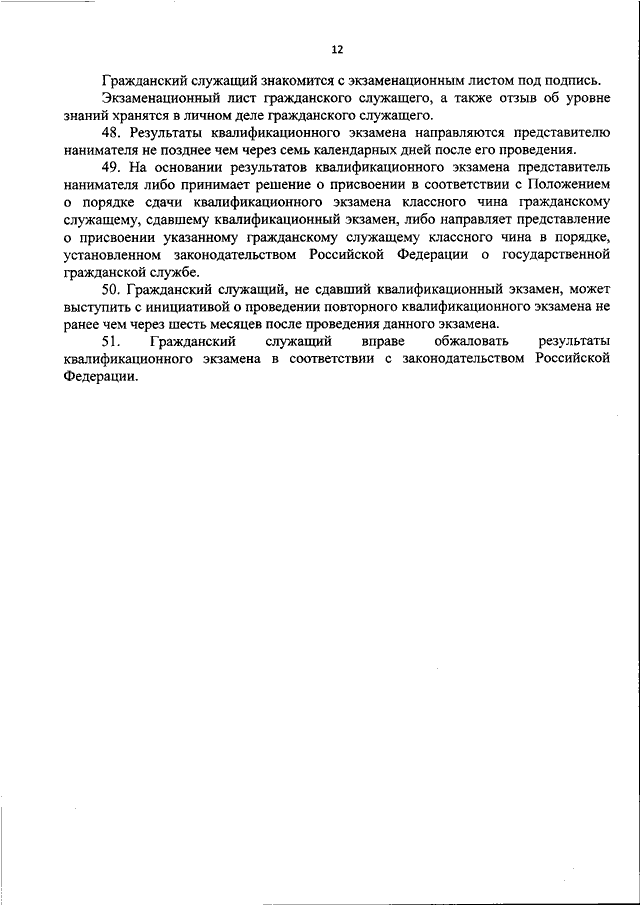 12

Гражданский служащий знакомится с экзаменационным листом под подпись.

Экзаменационный лист гражданского служащего, а также отзыв об уровне знаний хранятся в личном деле гражданского служащего.

48. Результаты квалификационного экзамена направляются представителю нанимателя не позднее чем через семь календарных дней после его проведения.

49. На основании результатов квалификационного экзамена представитель нанимателя либо принимает решение о присвоении в соответствии с Положением о порядке сдачи квалификационного экзамена классного чина гражданскому служащему, сдавшему квалификационный экзамен, либо направляет представление о присвоении указанному гражданскому служащему классного чина в порядке, установленном законодательством Российской Федерации о государственной гражданской службе.

50. Гражданский служащий, не сдавший квалификационный экзамен, может выступить с инициативой о проведении повторного квалификационного экзамена не ранее чем через шесть месяцев после проведения данного экзамена.

51. Гражданский служащий вправе обжаловать результаты квалификационного экзамена в соответствии с законодательством Российской Федерации.